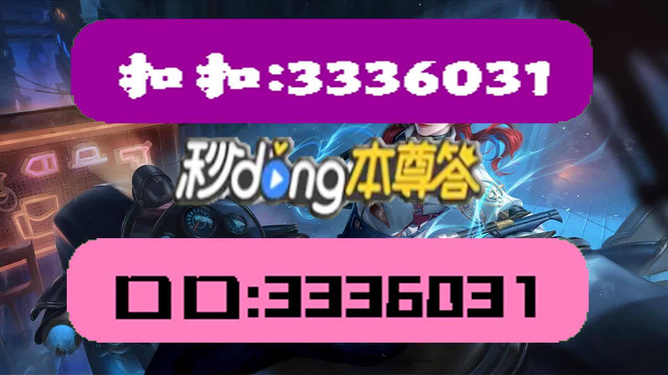 扣扣:3336031

秒dong本尊答

口口:3336031